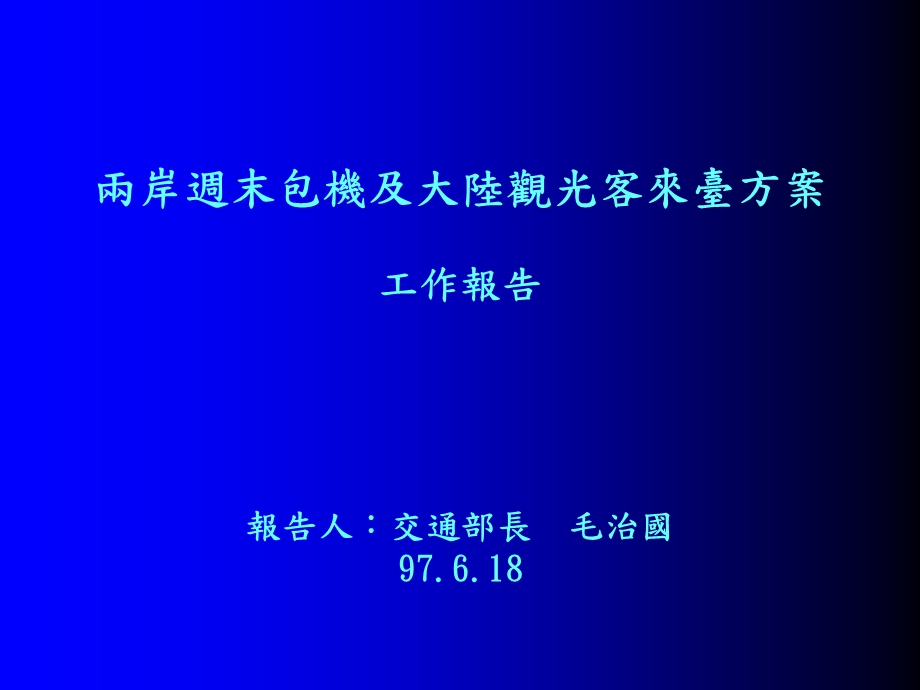 兩岸週末包機及大陸觀光客來臺方案

工作報告

報告人：交通部長　毛治國
97.6.18